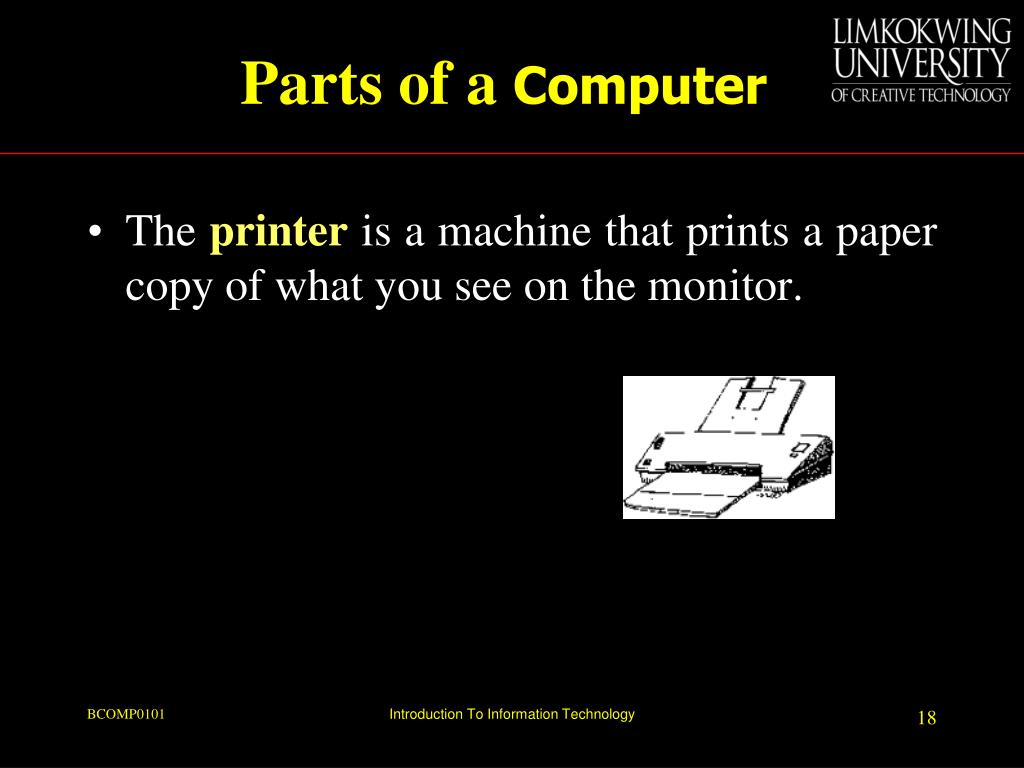 Parts of a Computer

LIMKOKWING UNIVERSITY OF CREATIVE TECHNOLOGY

• The printer is a machine that prints a paper copy of what you see on the monitor.

BCOMP0101

Introduction To Information Technology

18